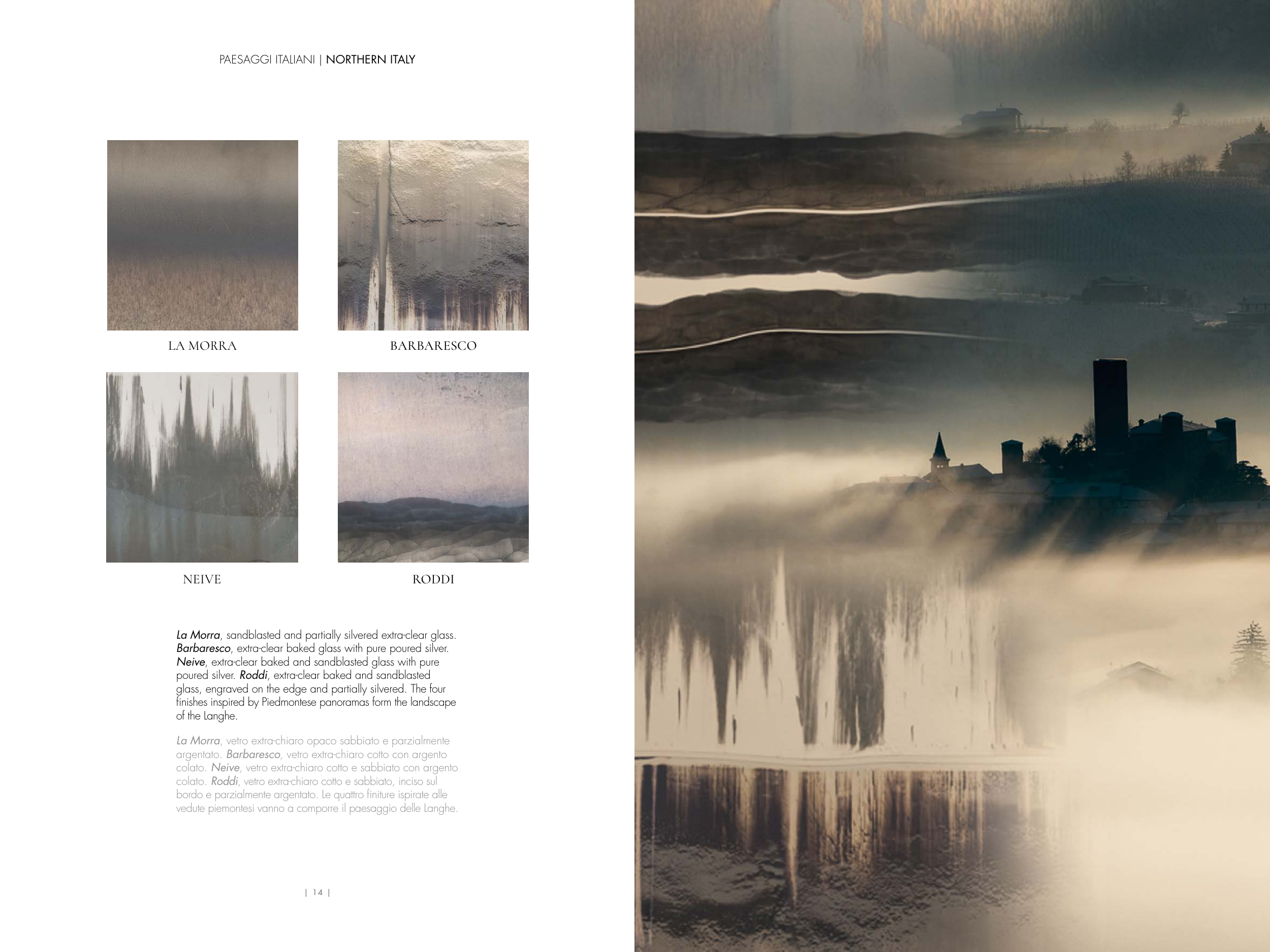 PAESAGGI ITALIANI | NORTHERN ITALY

LA MORRA

BARBARESCO

NEIVE

RODDI

La Morra, sandblasted and partially silvered extra-clear glass. Barbaresco, extra-clear baked glass with pure poured silver. Neive, extra-clear baked and sandblasted glass with pure poured silver. Roddi, extra-clear baked and sandblasted glass, engraved on the edge and partially silvered. The four finishes inspired by Piedmontese panoramas form the landscape of the Langhe.

La Morra, vetro extra-chiaro opaco sabbiato e parzialmente argentato. Barbaresco, vetro extra-chiaro cotto con argento colato. Neive, vetro extra-chiaro cotto e sabbiato con argento colato. Roddi, vetro extra-chiaro cotto e sabbiato, inciso sul bordo e parzialmente argentato. Le quattro finiture ispirate alle vedute piemontesi vanno a comporre il paesaggio delle Langhe.

| 14 |